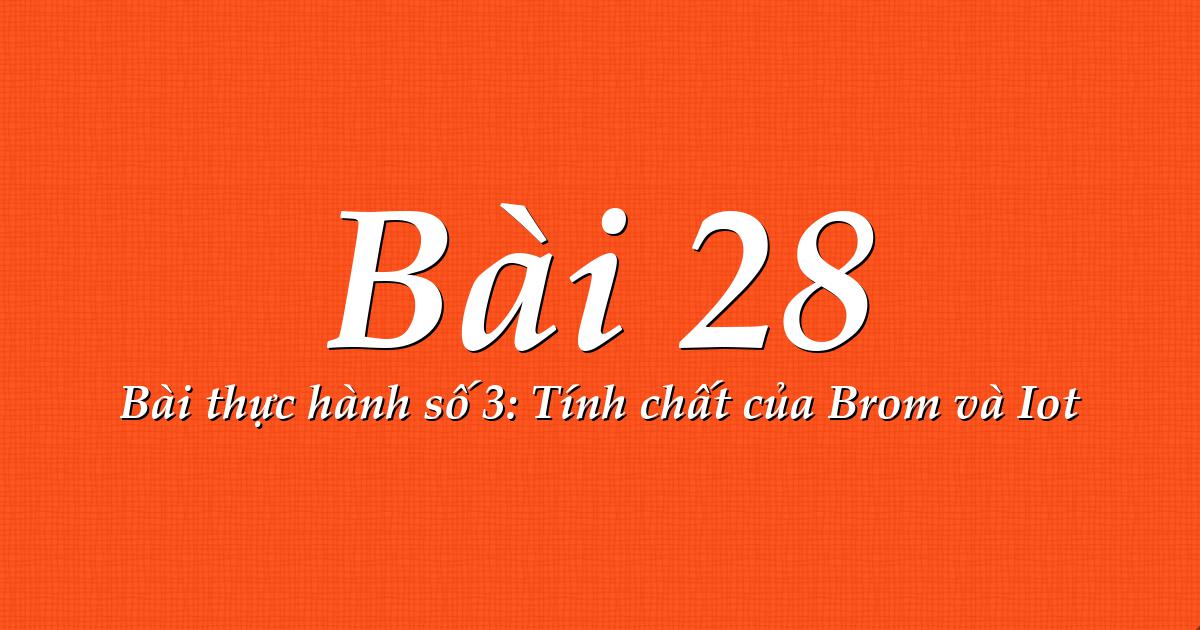 Bài 28

Bài thực hành số 3: Tính chất của Brom và Iot